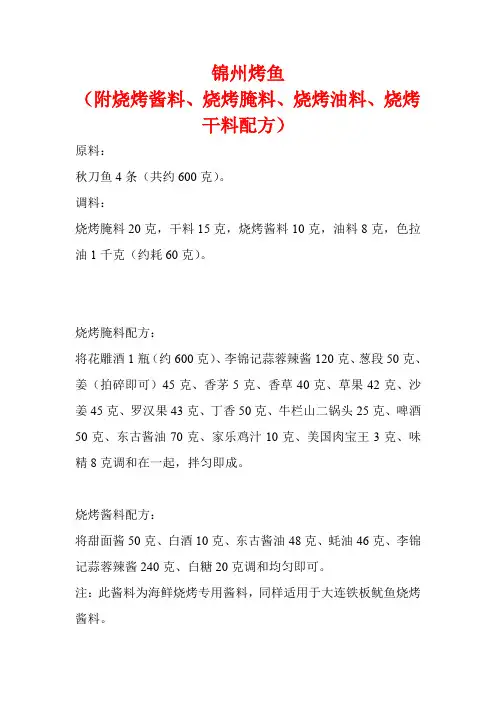 锦州烤鱼
（附烧烤酱料、烧烤腌料、烧烤油料、烧烤干料配方）

原料：

秋刀鱼 4 条（共约 600 克）。

调料：

烧烤腌料 20 克，干料 15 克，烧烤酱料 10 克，油料 8 克，色拉油 1 千克（约耗 60 克）。

烧烤腌料配方：

将花雕酒 1 瓶（约 600 克）、李锦记蒜蓉辣酱 120 克、葱段 50 克、姜（拍碎即可）45 克、香茅 5 克、香草 40 克、草果 42 克、沙姜 45 克、罗汉果 43 克、丁香 50 克、牛栏山二锅头 25 克、啤酒 50 克、东古酱油 70 克、家乐鸡汁 10 克、美国肉宝王 3 克、味精 8 克调和在一起，拌匀即成。

烧烤酱料配方：

将甜面酱 50 克、白酒 10 克、东古酱油 48 克、蚝油 46 克、李锦记蒜蓉辣酱 240 克、白糖 20 克调和均匀即可。

注：此酱料为海鲜烧烤专用酱料，同样适用于大连铁板鱿鱼烧烤酱料。